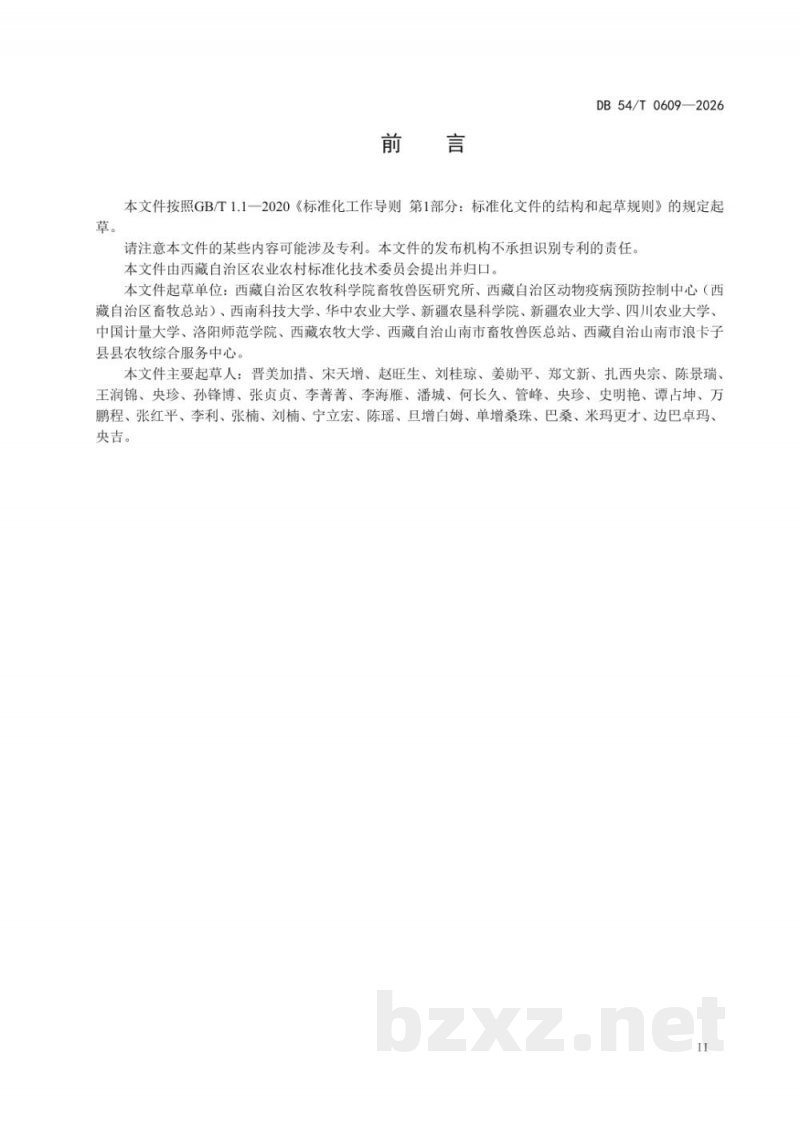 DB 54/T 0609—2026

前　言

本文件按照GB/T 1.1—2020《标准化工作导则 第1部分：标准化文件的结构和起草规则》的规定起草。

请注意本文件的某些内容可能涉及专利。本文件的发布机构不承担识别专利的责任。

本文件由西藏自治区农业农村标准化技术委员会提出并归口。

本文件起草单位：西藏自治区农牧科学院畜牧兽医研究所、西藏自治区动物疫病预防控制中心（西藏自治区畜牧总站）、西南科技大学、华中农业大学、新疆农垦科学院、新疆农业大学、四川农业大学、中国计量大学、洛阳师范学院、西藏农牧大学、西藏自治山南市畜牧兽医总站、西藏自治山南市浪卡子县县农牧综合服务中心。

本文件主要起草人：晋美加措、宋天增、赵旺生、刘桂琼、姜勋平、郑文新、扎西央宗、陈景瑞、王润锦、央珍、孙锋博、张贞贞、李菁菁、李海雁、潘城、何长久、管峰、央珍、史明艳、谭占坤、万鹏程、张红平、李利、张楠、刘楠、宁立宏、陈瑶、旦增白姆、单增桑珠、巴桑、米玛更才、边巴卓玛、央吉。

bzxz.net

II